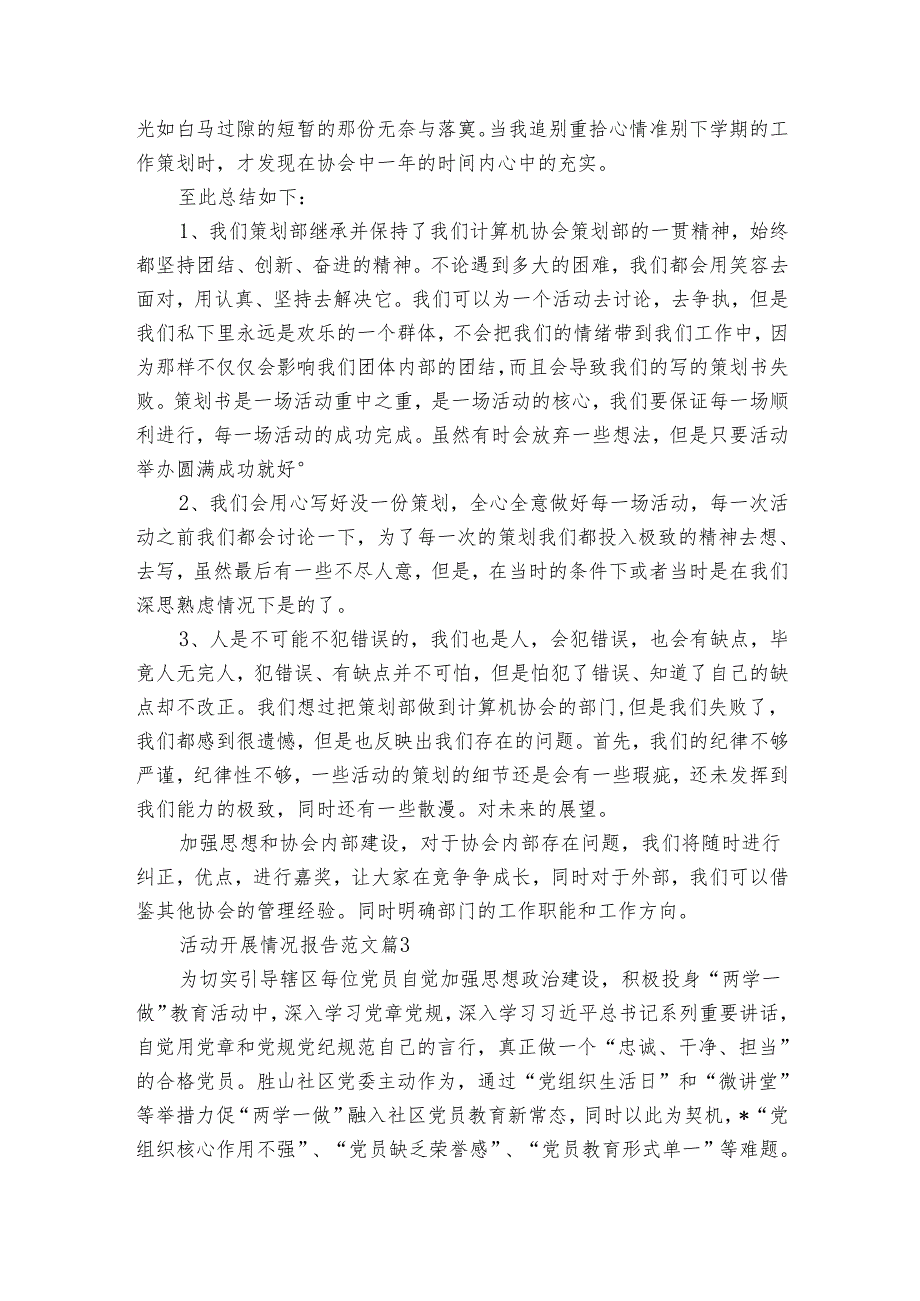 光如白马过隙的短暂的那份无奈与落寞。当我追别重拾心情准别下学期的工作策划时，才发现在协会中一年的时间内心中的充实。

至此总结如下：

1、我们策划部继承并保持了我们计算机协会策划部的一贯精神，始终都坚持团结、创新、奋进的精神。不论遇到多大的困难，我们都会用笑容去面对，用认真、坚持去解决它。我们可以为一个活动去讨论，去争执，但是我们私下里永远是欢乐的一个群体，不会把我们的情绪带到我们工作中，因为那样不仅仅会影响我们团体内部的团结，而且会导致我们的写的策划书失败。策划书是一场活动重中之重，是一场活动的核心，我们要保证每一场顺利进行，每一场活动的成功完成。虽然有时会放弃一些想法，但是只要活动举办圆满成功就好。

2、我们会用心写好没一份策划，全心全意做好每一场活动，每一次活动之前我们都会讨论一下，为了每一次的策划我们都投入极致的精神去想、去写，虽然最后有一些不尽人意，但是，在当时的条件下或者当时是在我们深思熟虑情况下是的了。

3、人是不可能不犯错误的，我们也是人，会犯错误，也会有缺点，毕竟人无完人，犯错误、有缺点并不可怕，但是怕犯了错误、知道了自己的缺点却不改正。我们想过把策划部做到计算机协会的部门，但是我们失败了，我们都感到很遗憾，但是也反映出我们存在的问题。首先，我们的纪律不够严谨，纪律性不够，一些活动的策划的细节还是会有一些瑕疵，还未发挥到我们能力的极致，同时还有一些散漫。对未来的展望。

加强思想和协会内部建设，对于协会内部存在问题，我们将随时进行纠正，优点，进行嘉奖，让大家在竞争争成长，同时对于外部，我们可以借鉴其他协会的管理经验。同时明确部门的工作职能和工作方向。

活动开展情况报告范文篇3

为切实引导辖区每位党员自觉加强思想政治建设，积极投身“两学一做”教育活动中，深入学习党章党规，深入学习习近平总书记系列重要讲话，自觉用党章和党规党纪规范自己的言行，真正做一个“忠诚、干净、担当”的合格党员。胜山社区党委主动作为，通过“党组织生活日”和“微讲堂”等举措力促“两学一做”融入社区党员教育新常态，同时以此为契机，*“党组织核心作用不强”、“党员缺乏荣誉感”、“党员教育形式单一”等难题。